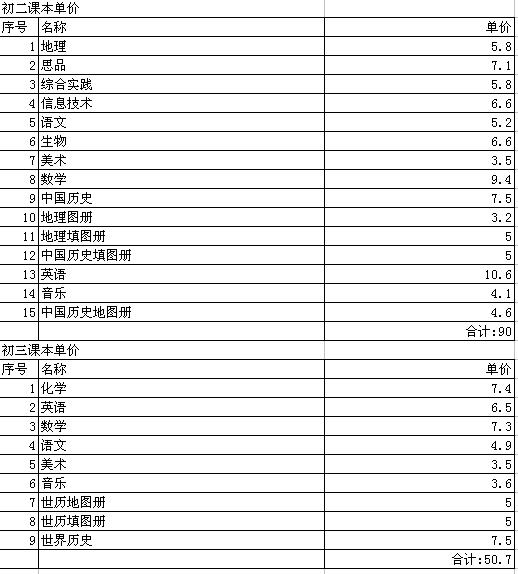 初二课本单价

| 序号 | 名称 | 单价 |
|---|---|---|
| 1 | 地理 | 5.8 |
| 2 | 思品 | 7.1 |
| 3 | 综合实践 | 5.8 |
| 4 | 信息技术 | 6.6 |
| 5 | 语文 | 5.2 |
| 6 | 生物 | 6.6 |
| 7 | 美术 | 3.5 |
| 8 | 数学 | 9.4 |
| 9 | 中国历史 | 7.5 |
| 10 | 地理图册 | 3.2 |
| 11 | 地理填图册 | 5 |
| 12 | 中国历史填图册 | 5 |
| 13 | 英语 | 10.6 |
| 14 | 音乐 | 4.1 |
| 15 | 中国历史地图册 | 4.6 |
| | | 合计:90 |

初三课本单价

| 序号 | 名称 | 单价 |
|---|---|---|
| 1 | 化学 | 7.4 |
| 2 | 英语 | 6.5 |
| 3 | 数学 | 7.3 |
| 4 | 语文 | 4.9 |
| 5 | 美术 | 3.5 |
| 6 | 音乐 | 3.6 |
| 7 | 世历地图册 | 5 |
| 8 | 世历填图册 | 5 |
| 9 | 世界历史 | 7.5 |
| | | 合计:50.7 |